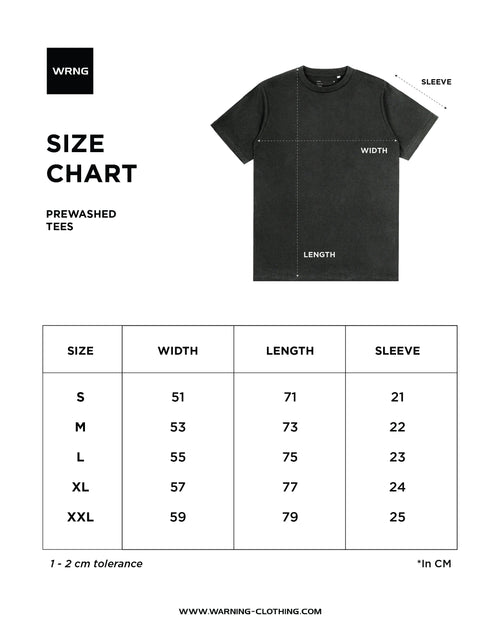 WRNG

SIZE CHART

PREWASHED TEES

SLEEVE

WIDTH

LENGTH

| SIZE | WIDTH | LENGTH | SLEEVE |
|---|---|---|---|
| S | 51 | 71 | 21 |
| M | 53 | 73 | 22 |
| L | 55 | 75 | 23 |
| XL | 57 | 77 | 24 |
| XXL | 59 | 79 | 25 |

1 - 2 cm tolerance

*In CM

WWW.WARNING-CLOTHING.COM